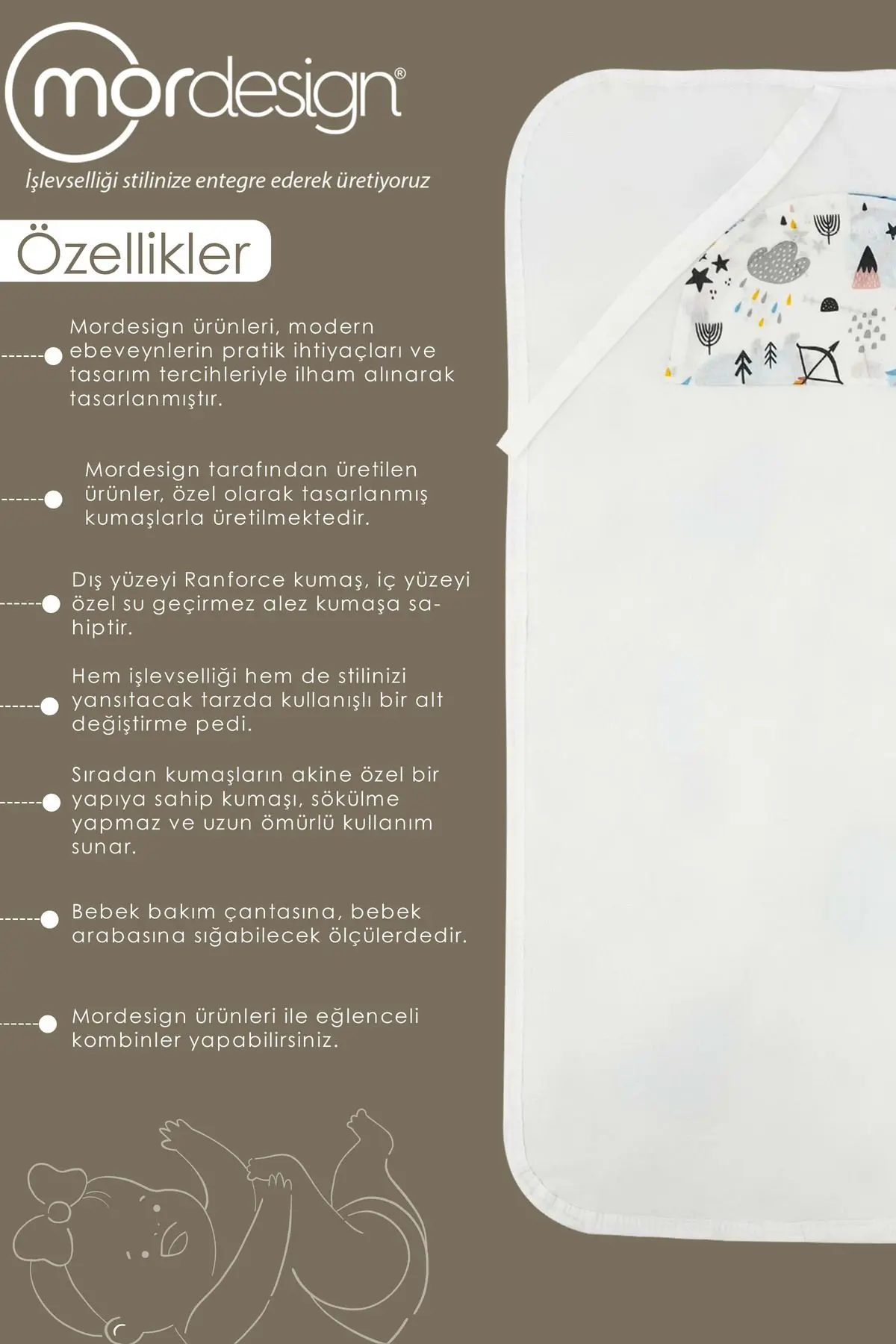 mordesign®

İşlevselliği stilinize entegre ederek üretiyoruz

Özellikler

Mordesign ürünleri, modern ebeveynlerin pratik ihtiyaçları ve tasarım tercihleriyle ilham alınarak tasarlanmıştır.

Mordesign tarafından üretilen ürünler, özel olarak tasarlanmış kumaşlarla üretilmektedir.

Dış yüzeyi Ranforce kumaş, iç yüzeyi özel su geçirmez alez kumaşa sahiptir.

Hem işlevselliği hem de stilinizi yansıtacak tarzda kullanışlı bir alt değiştirme pedi.

Sıradan kumaşların akine özel bir yapıya sahip kumaşı, sökülme yapmaz ve uzun ömürlü kullanım sunar.

Bebek bakım çantasına, bebek arabasına sığabilecek ölçülerdedir.

Mordesign ürünleri ile eğlenceli kombinler yapabilirsiniz.